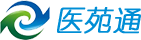 医苑通